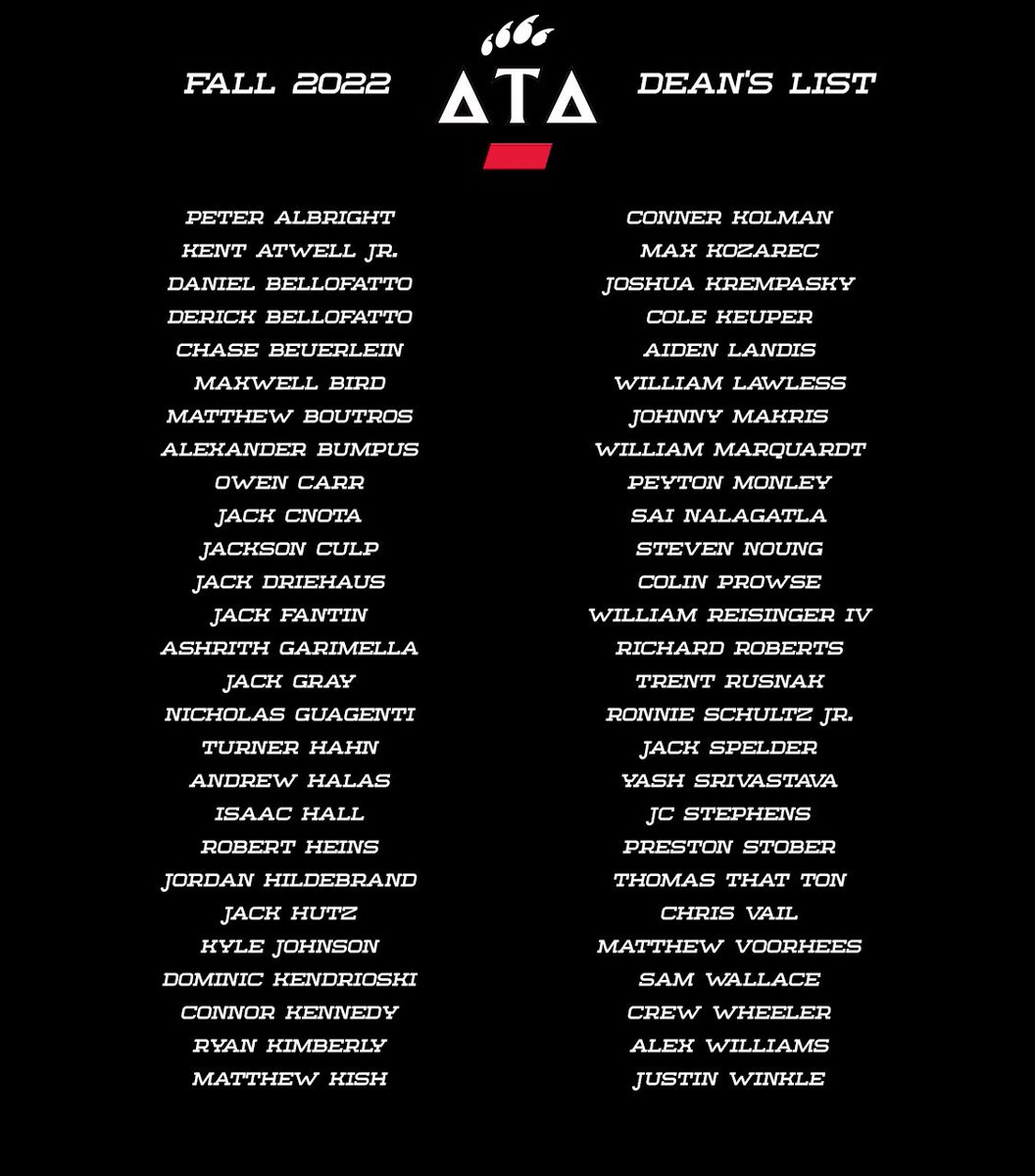 FALL 2022 ΔΤΔ DEAN'S LIST

PETER ALBRIGHT
KENT ATWELL JR.
DANIEL BELLOFATTO
DERICK BELLOFATTO
CHASE BEUERLEIN
MAXWELL BIRD
MATTHEW BOUTROS
ALEXANDER BUMPUS
OWEN CARR
JACK CNOTA
JACKSON CULP
JACK DRIEHAUS
JACK FANTIN
ASHRITH GARIMELLA
JACK GRAY
NICHOLAS GUAGENTI
TURNER HAHN
ANDREW HALAS
ISAAC HALL
ROBERT HEINS
JORDAN HILDEBRAND
JACK HUTZ
KYLE JOHNSON
DOMINIC KENDRIOSKI
CONNOR KENNEDY
RYAN KIMBERLY
MATTHEW KISH

CONNER KOLMAN
MAX KOZAREC
JOSHUA KREMPASKY
COLE KEUPER
AIDEN LANDIS
WILLIAM LAWLESS
JOHNNY MAKRIS
WILLIAM MARQUARDT
PEYTON MONLEY
SAI NALAGATLA
STEVEN NOUNG
COLIN PROWSE
WILLIAM REISINGER IV
RICHARD ROBERTS
TRENT RUSNAK
RONNIE SCHULTZ JR.
JACK SPELDER
YASH SRIVASTAVA
JC STEPHENS
PRESTON STOBER
THOMAS THAT TON
CHRIS VAIL
MATTHEW VOORHEES
SAM WALLACE
CREW WHEELER
ALEX WILLIAMS
JUSTIN WINKLE